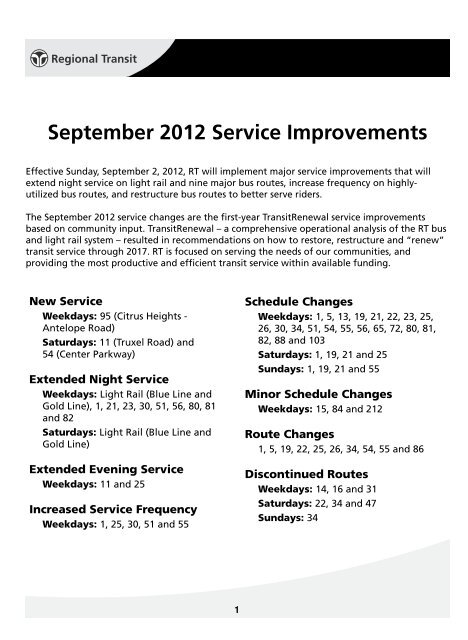 Regional Transit

September 2012 Service Improvements

Effective Sunday, September 2, 2012, RT will implement major service improvements that will extend night service on light rail and nine major bus routes, increase frequency on highly-utilized bus routes, and restructure bus routes to better serve riders.

The September 2012 service changes are the first-year TransitRenewal service improvements based on community input. TransitRenewal – a comprehensive operational analysis of the RT bus and light rail system – resulted in recommendations on how to restore, restructure and "renew" transit service through 2017. RT is focused on serving the needs of our communities, and providing the most productive and efficient transit service within available funding.

New Service
Weekdays: 95 (Citrus Heights - Antelope Road)
Saturdays: 11 (Truxel Road) and 54 (Center Parkway)

Extended Night Service
Weekdays: Light Rail (Blue Line and Gold Line), 1, 21, 23, 30, 51, 56, 80, 81 and 82
Saturdays: Light Rail (Blue Line and Gold Line)

Extended Evening Service
Weekdays: 11 and 25

Increased Service Frequency
Weekdays: 1, 25, 30, 51 and 55

Schedule Changes
Weekdays: 1, 5, 13, 19, 21, 22, 23, 25, 26, 30, 34, 51, 54, 55, 56, 65, 72, 80, 81, 82, 88 and 103
Saturdays: 1, 19, 21 and 25
Sundays: 1, 19, 21 and 55

Minor Schedule Changes
Weekdays: 15, 84 and 212

Route Changes
1, 5, 19, 22, 25, 26, 34, 54, 55 and 86

Discontinued Routes
Weekdays: 14, 16 and 31
Saturdays: 22, 34 and 47
Sundays: 34

1